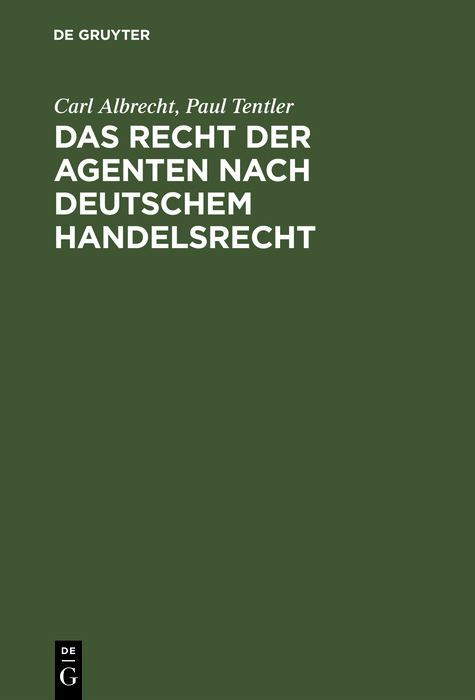 DE GRUYTER

Carl Albrecht, Paul Tentler

DAS RECHT DER AGENTEN NACH DEUTSCHEM HANDELSRECHT

DE
G